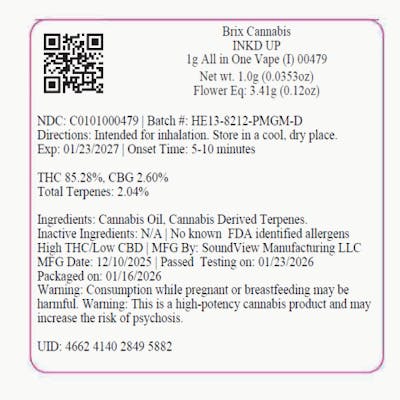 Brix Cannabis
INKD UP
1g All in One Vape (I) 00479
Net wt. 1.0g (0.0353oz)
Flower Eq: 3.41g (0.12oz)

NDC: C0101000479 | Batch #: HE13-8212-PMGM-D
Directions: Intended for inhalation. Store in a cool, dry place.
Exp: 01/23/2027 | Onset Time: 5-10 minutes

THC 85.28%, CBG 2.60%
Total Terpenes: 2.04%

Ingredients: Cannabis Oil, Cannabis Derived Terpenes.
Inactive Ingredients: N/A | No known FDA identified allergens
High THC/Low CBD | MFG By: SoundView Manufacturing LLC
MFG Date: 12/10/2025 | Passed Testing on: 01/23/2026
Packaged on: 01/16/2026
Warning: Consumption while pregnant or breastfeeding may be harmful. Warning: This is a high-potency cannabis product and may increase the risk of psychosis.

UID: 4662 4140 2849 5882